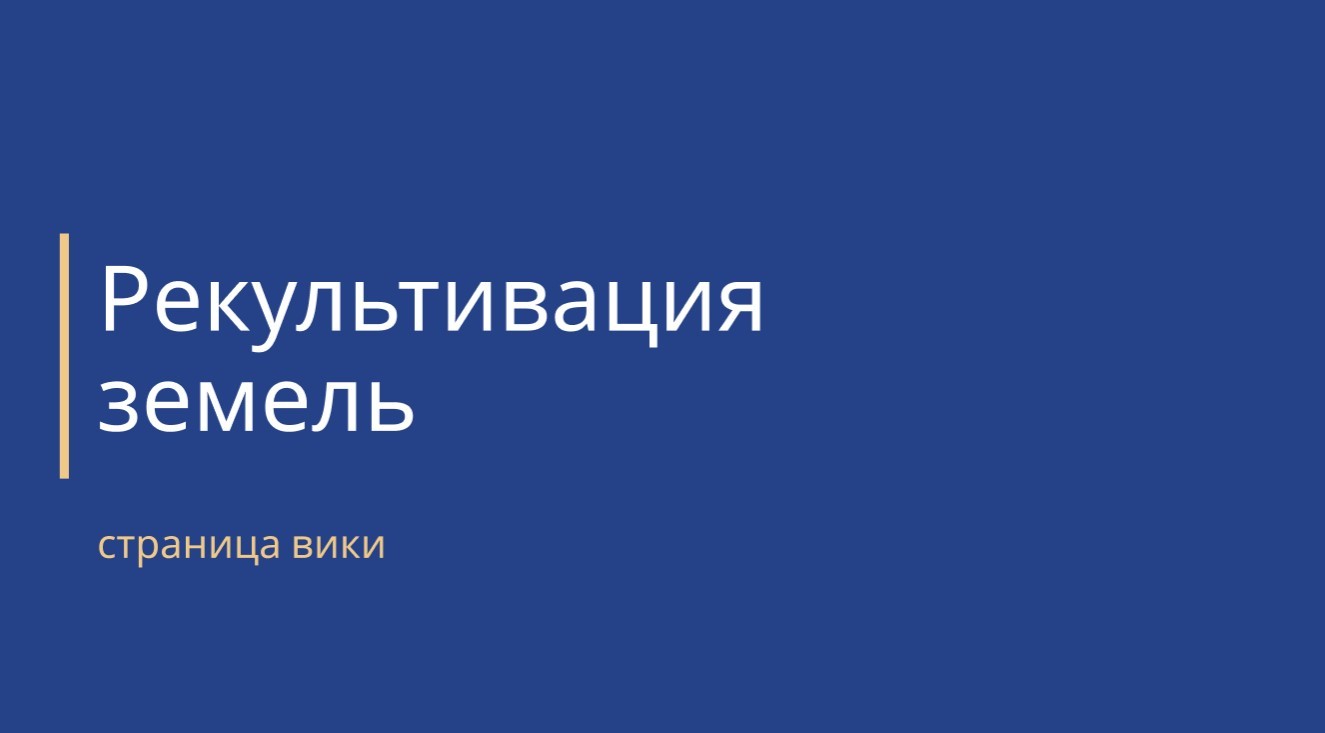 Рекультивация земель

страница вики